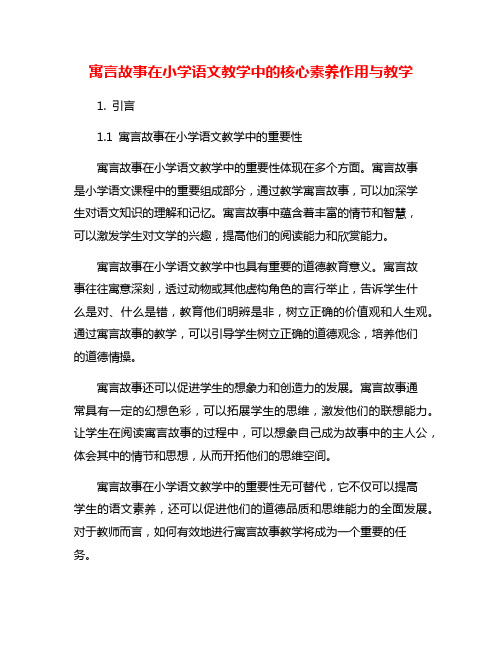 寓言故事在小学语文教学中的核心素养作用与教学

1. 引言

1.1 寓言故事在小学语文教学中的重要性

寓言故事在小学语文教学中的重要性体现在多个方面。寓言故事是小学语文课程中的重要组成部分，通过教学寓言故事，可以加深学生对语文知识的理解和记忆。寓言故事中蕴含着丰富的情节和智慧，可以激发学生对文学的兴趣，提高他们的阅读能力和欣赏能力。

寓言故事在小学语文教学中也具有重要的道德教育意义。寓言故事往往寓意深刻，透过动物或其他虚构角色的言行举止，告诉学生什么是对、什么是错，教育他们明辨是非，树立正确的价值观和人生观。通过寓言故事的教学，可以引导学生树立正确的道德观念，培养他们的道德情操。

寓言故事还可以促进学生的想象力和创造力的发展。寓言故事通常具有一定的幻想色彩，可以拓展学生的思维，激发他们的联想能力。让学生在阅读寓言故事的过程中，可以想象自己成为故事中的主人公，体会其中的情节和思想，从而开拓他们的思维空间。

寓言故事在小学语文教学中的重要性无可替代，它不仅可以提高学生的语文素养，还可以促进他们的道德品质和思维能力的全面发展。对于教师而言，如何有效地进行寓言故事教学将成为一个重要的任务。